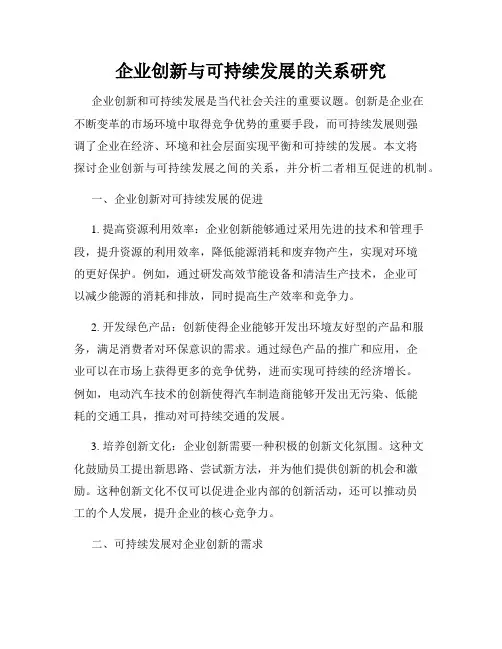 企业创新与可持续发展的关系研究

企业创新和可持续发展是当代社会关注的重要议题。创新是企业在不断变革的市场环境中取得竞争优势的重要手段，而可持续发展则强调了企业在经济、环境和社会层面实现平衡和可持续的发展。本文将探讨企业创新与可持续发展之间的关系，并分析二者相互促进的机制。

一、企业创新对可持续发展的促进

1. 提高资源利用效率：企业创新能够通过采用先进的技术和管理手段，提升资源的利用效率，降低能源消耗和废弃物产生，实现对环境的更好保护。例如，通过研发高效节能设备和清洁生产技术，企业可以减少能源的消耗和排放，同时提高生产效率和竞争力。

2. 开发绿色产品：创新使得企业能够开发出环境友好型的产品和服务，满足消费者对环保意识的需求。通过绿色产品的推广和应用，企业可以在市场上获得更多的竞争优势，进而实现可持续的经济增长。例如，电动汽车技术的创新使得汽车制造商能够开发出无污染、低能耗的交通工具，推动对可持续交通的发展。

3. 培养创新文化：企业创新需要一种积极的创新文化氛围。这种文化鼓励员工提出新思路、尝试新方法，并为他们提供创新的机会和激励。这种创新文化不仅可以促进企业内部的创新活动，还可以推动员工的个人发展，提升企业的核心竞争力。

二、可持续发展对企业创新的需求